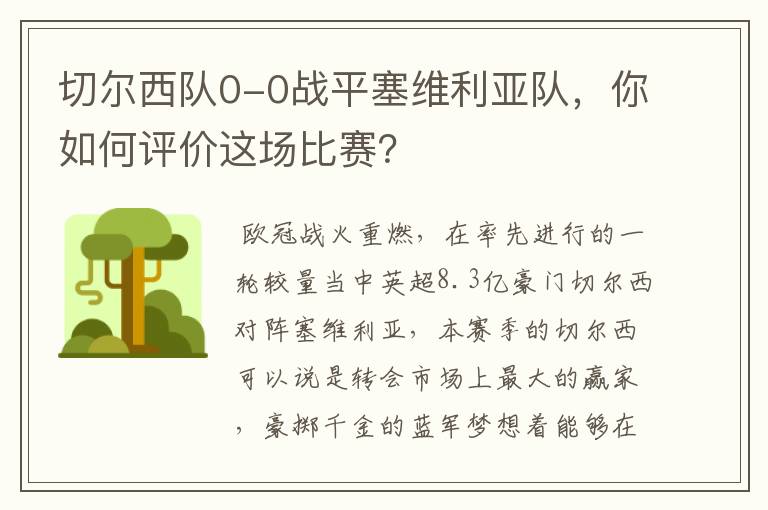 切尔西队0-0战平塞维利亚队，你如何评价这场比赛?

欧冠战火重燃，在率先进行的一轮较量当中英超8.3亿豪门切尔西对阵塞维利亚，本赛季的切尔西可以说是转会市场上最大的赢家，豪掷千金的蓝军梦想着能够在